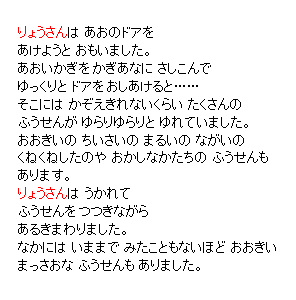 りょうさんは あおのドアを
あけようと おもいました。
あおいかぎを かぎあなに さしこんで
ゆっくりと ドアを おしあけると……
そこには かぞえきれないくらい たくさんの
ふうせんが ゆらりゆらりと ゆれていました。
おおきいの ちいさいの まるいの ながいの
くねくねしたのや おかしなかたちの ふうせんも
あります。
りょうさんは うかれて
ふうせんを つつきながら
あるきまわりました。
なかには いままで みたこともないほど おおきい
まっさおな ふうせんも ありました。